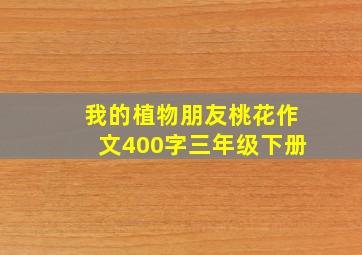 我的植物朋友桃花作文400字三年级下册